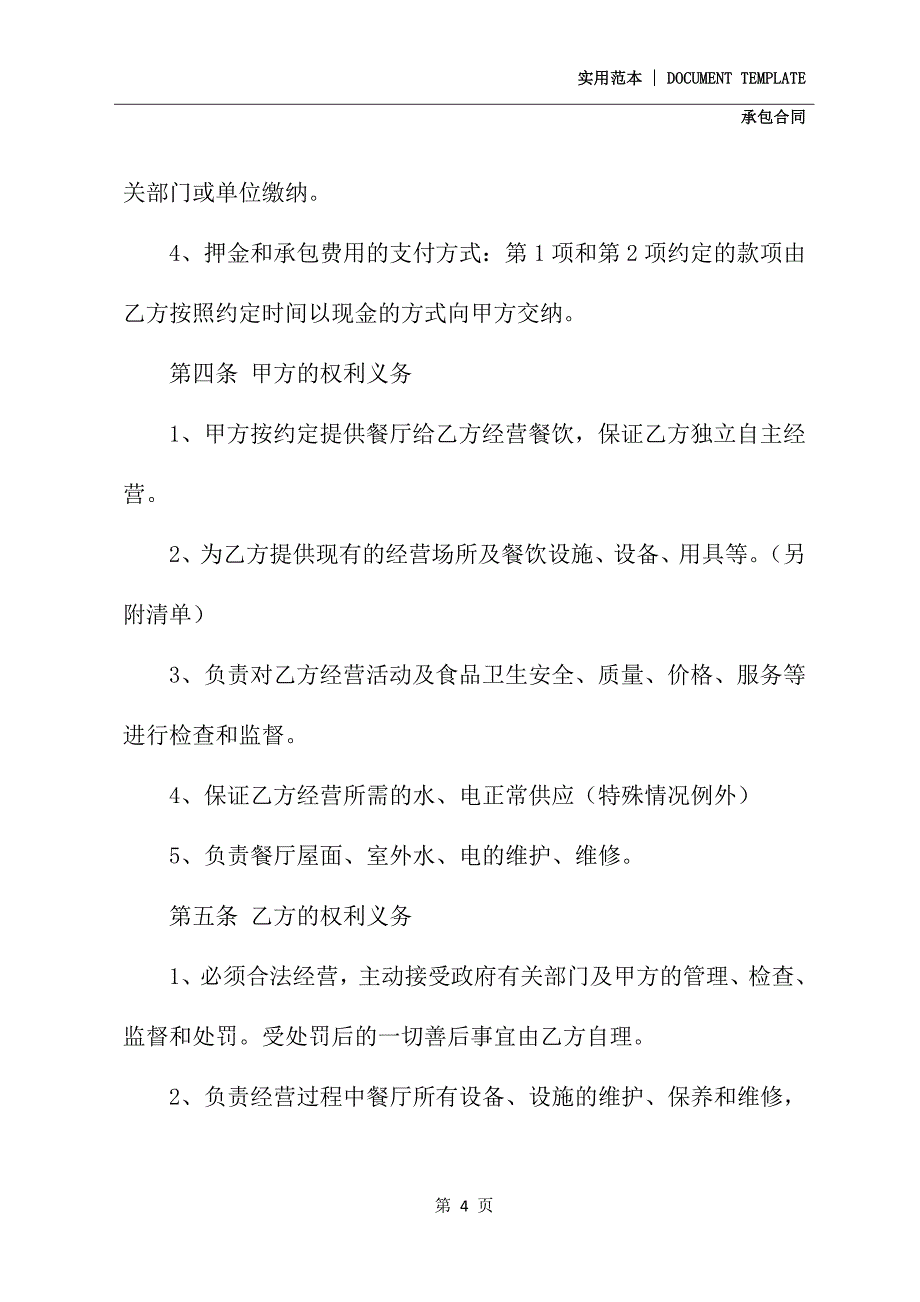 实用范本 | DOCUMENT TEMPLATE

承包合同

关部门或单位缴纳。

4、押金和承包费用的支付方式：第 1 项和第 2 项约定的款项由乙方按照约定时间以现金的方式向甲方交纳。

第四条 甲方的权利义务

1、甲方按约定提供餐厅给乙方经营餐饮，保证乙方独立自主经营。

2、为乙方提供现有的经营场所及餐饮设施、设备、用具等。（另附清单）

3、负责对乙方经营活动及食品卫生安全、质量、价格、服务等进行检查和监督。

4、保证乙方经营所需的水、电正常供应（特殊情况例外）

5、负责餐厅屋面、室外水、电的维护、维修。

第五条 乙方的权利义务

1、必须合法经营，主动接受政府有关部门及甲方的管理、检查、监督和处罚。受处罚后的一切善后事宜由乙方自理。

2、负责经营过程中餐厅所有设备、设施的维护、保养和维修，

第 4 页